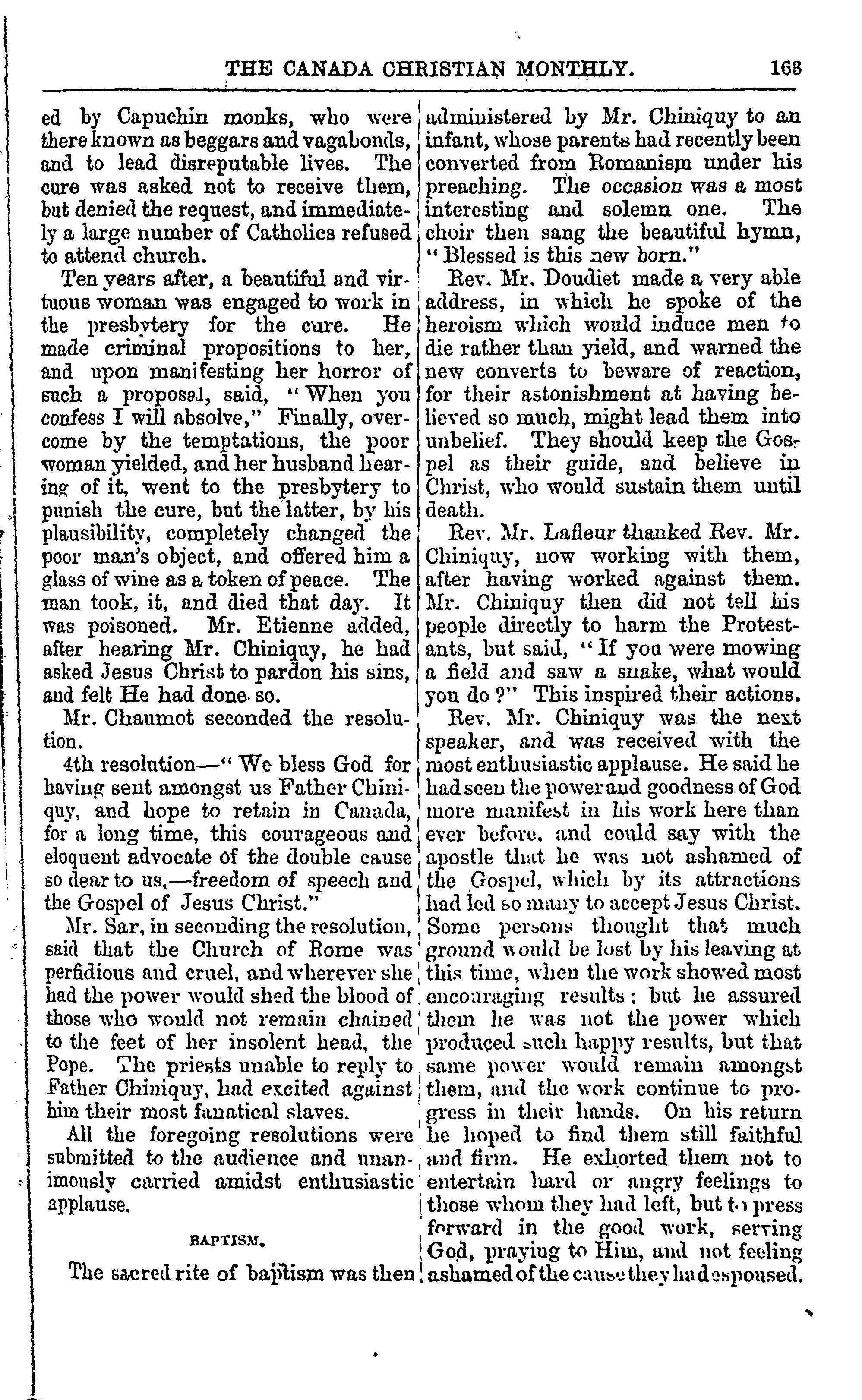 THE CANADA CHRISTIAN MONTHLY. 163

ed by Capuchin monks, who were there known as beggars and vagabonds, and to lead disreputable lives. The cure was asked not to receive them, but denied the request, and immediately a large number of Catholics refused to attend church.

Ten years after, a beautiful and virtuous woman was engaged to work in the presbytery for the cure. He made criminal propositions to her, and upon manifesting her horror of such a proposal, said, "When you confess I will absolve," Finally, overcome by the temptations, the poor woman yielded, and her husband hearing of it, went to the presbytery to punish the cure, but the latter, by his plausibility, completely changed the poor man's object, and offered him a glass of wine as a token of peace. The man took, it, and died that day. It was poisoned. Mr. Etienne added, after hearing Mr. Chiniquy, he had asked Jesus Christ to pardon his sins, and felt He had done so.

Mr. Chaumot seconded the resolution.

4th resolution—"We bless God for having sent amongst us Father Chiniquy, and hope to retain in Canada, for a long time, this courageous and eloquent advocate of the double cause so dear to us,—freedom of speech and the Gospel of Jesus Christ."

Mr. Sar, in seconding the resolution, said that the Church of Rome was perfidious and cruel, and wherever she had the power would shed the blood of those who would not remain chained to the feet of her insolent head, the Pope. The priests unable to reply to Father Chiniquy, had excited against him their most fanatical slaves.

All the foregoing resolutions were submitted to the audience and unanimously carried amidst enthusiastic applause.

BAPTISM.

The sacred rite of baptism was then administered by Mr. Chiniquy to an infant, whose parents had recently been converted from Romanism under his preaching. The occasion was a most interesting and solemn one. The choir then sang the beautiful hymn, "Blessed is this new born."

Rev. Mr. Doudiet made a very able address, in which he spoke of the heroism which would induce men to die rather than yield, and warned the new converts to beware of reaction, for their astonishment at having believed so much, might lead them into unbelief. They should keep the Gospel as their guide, and believe in Christ, who would sustain them until death.

Rev. Mr. Lafleur thanked Rev. Mr. Chiniquy, now working with them, after having worked against them. Mr. Chiniquy then did not tell his people directly to harm the Protestants, but said, "If you were mowing a field and saw a snake, what would you do?" This inspired their actions.

Rev. Mr. Chiniquy was the next speaker, and was received with the most enthusiastic applause. He said he had seen the power and goodness of God more manifest in his work here than ever before, and could say with the apostle that he was not ashamed of the Gospel, which by its attractions had led so many to accept Jesus Christ. Some persons thought that much ground would be lost by his leaving at this time, when the work showed most encouraging results; but he assured them he was not the power which produced such happy results, but that same power would remain amongst them, and the work continue to progress in their hands. On his return he hoped to find them still faithful and firm. He exhorted them not to entertain hard or angry feelings to those whom they had left, but to press forward in the good work, serving God, praying to Him, and not feeling ashamed of the cause they had espoused.